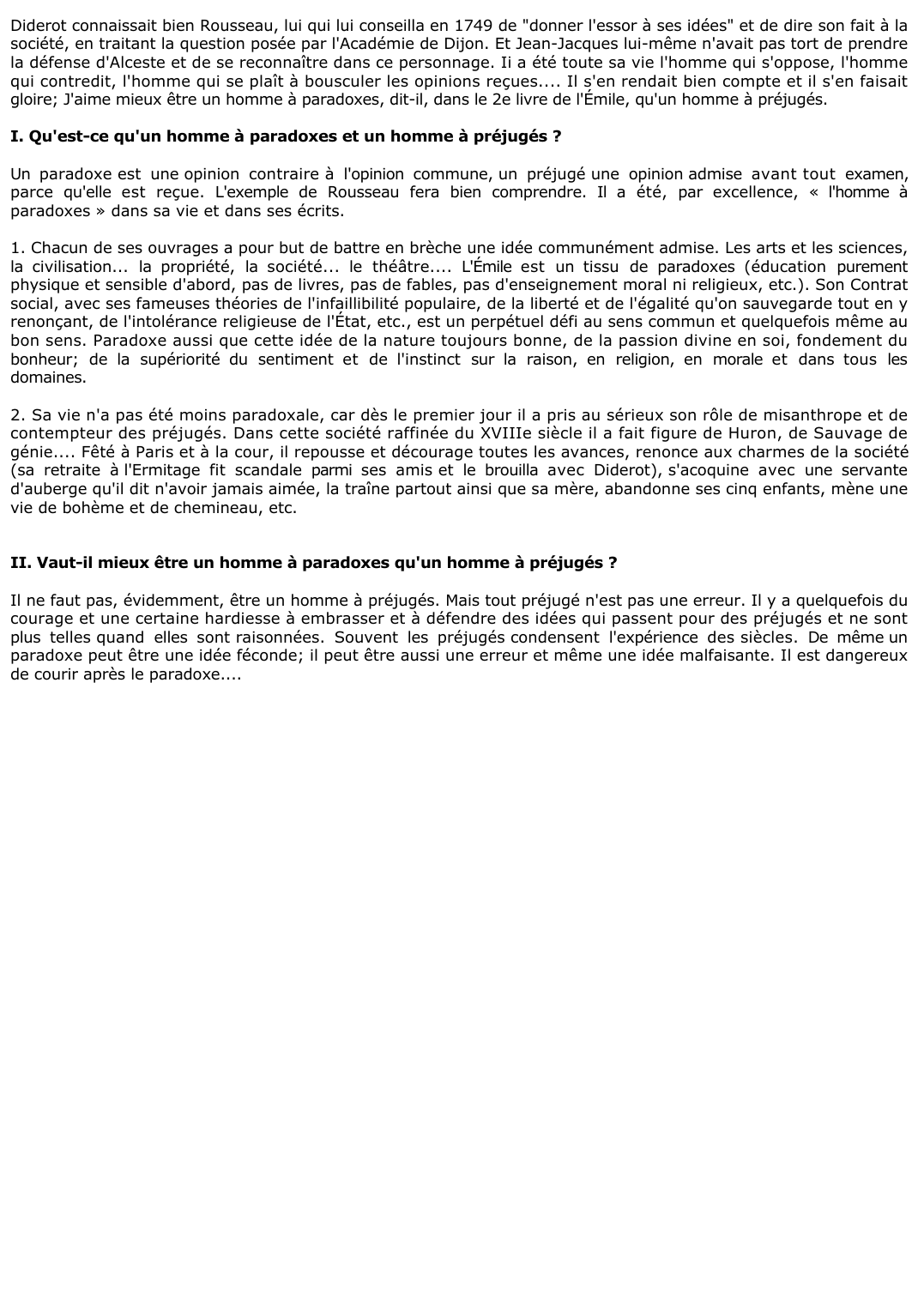 Diderot connaissait bien Rousseau, lui qui lui conseilla en 1749 de "donner l'essor à ses idées" et de dire son fait à la société, en traitant la question posée par l'Académie de Dijon. Et Jean-Jacques lui-même n'avait pas tort de prendre la défense d'Alceste et de se reconnaître dans ce personnage. Ii a été toute sa vie l'homme qui s'oppose, l'homme qui contredit, l'homme qui se plaît à bousculer les opinions reçues.... Il s'en rendait bien compte et il s'en faisait gloire; J'aime mieux être un homme à paradoxes, dit-il, dans le 2e livre de l'Émile, qu'un homme à préjugés.

I. Qu'est-ce qu'un homme à paradoxes et un homme à préjugés ?

Un paradoxe est une opinion contraire à l'opinion commune, un préjugé une opinion admise avant tout examen, parce qu'elle est reçue. L'exemple de Rousseau fera bien comprendre. Il a été, par excellence, « l'homme à paradoxes » dans sa vie et dans ses écrits.

1. Chacun de ses ouvrages a pour but de battre en brèche une idée communément admise. Les arts et les sciences, la civilisation... la propriété, la société... le théâtre.... L'Émile est un tissu de paradoxes (éducation purement physique et sensible d'abord, pas de livres, pas de fables, pas d'enseignement moral ni religieux, etc.). Son Contrat social, avec ses fameuses théories de l'infaillibilité populaire, de la liberté et de l'égalité qu'on sauvegarde tout en y renonçant, de l'intolérance religieuse de l'État, etc., est un perpétuel défi au sens commun et quelquefois même au bon sens. Paradoxe aussi que cette idée de la nature toujours bonne, de la passion divine en soi, fondement du bonheur; de la supériorité du sentiment et de l'instinct sur la raison, en religion, en morale et dans tous les domaines.

2. Sa vie n'a pas été moins paradoxale, car dès le premier jour il a pris au sérieux son rôle de misanthrope et de contempteur des préjugés. Dans cette société raffinée du XVIIIe siècle il a fait figure de Huron, de Sauvage de génie.... Fêté à Paris et à la cour, il repousse et décourage toutes les avances, renonce aux charmes de la société (sa retraite à l'Ermitage fit scandale parmi ses amis et le brouilla avec Diderot), s'acoquine avec une servante d'auberge qu'il dit n'avoir jamais aimée, la traîne partout ainsi que sa mère, abandonne ses cinq enfants, mène une vie de bohème et de chemineau, etc.

II. Vaut-il mieux être un homme à paradoxes qu'un homme à préjugés ?

Il ne faut pas, évidemment, être un homme à préjugés. Mais tout préjugé n'est pas une erreur. Il y a quelquefois du courage et une certaine hardiesse à embrasser et à défendre des idées qui passent pour des préjugés et ne sont plus telles quand elles sont raisonnées. Souvent les préjugés condensent l'expérience des siècles. De même un paradoxe peut être une idée féconde; il peut être aussi une erreur et même une idée malfaisante. Il est dangereux de courir après le paradoxe....